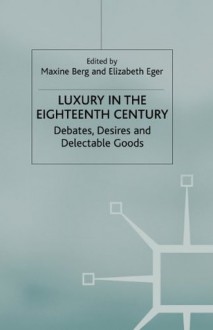 Edited by
Maxine Berg and Elizabeth Eger

LUXURY IN THE EIGHTEENTH CENTURY

Debates, Desires and Delectable Goods